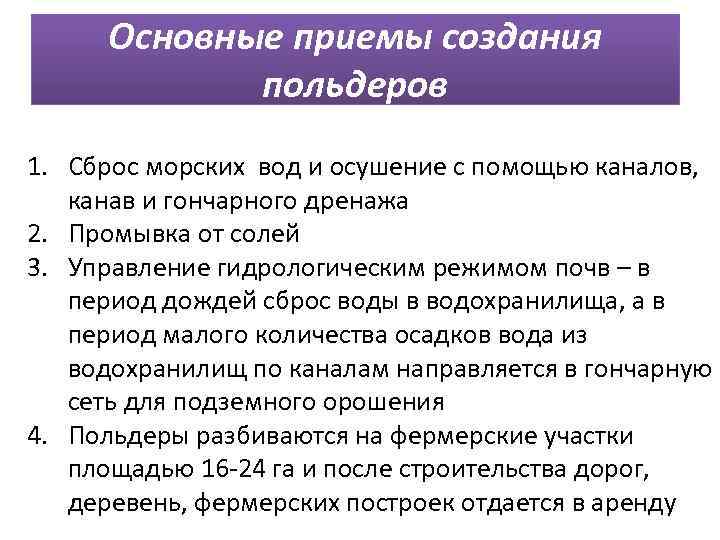 Основные приемы создания польдеров

1. Сброс морских вод и осушение с помощью каналов, канав и гончарного дренажа
2. Промывка от солей
3. Управление гидрологическим режимом почв – в период дождей сброс воды в водохранилища, а в период малого количества осадков вода из водохранилищ по каналам направляется в гончарную сеть для подземного орошения
4. Польдеры разбиваются на фермерские участки площадью 16-24 га и после строительства дорог, деревень, фермерских построек отдается в аренду